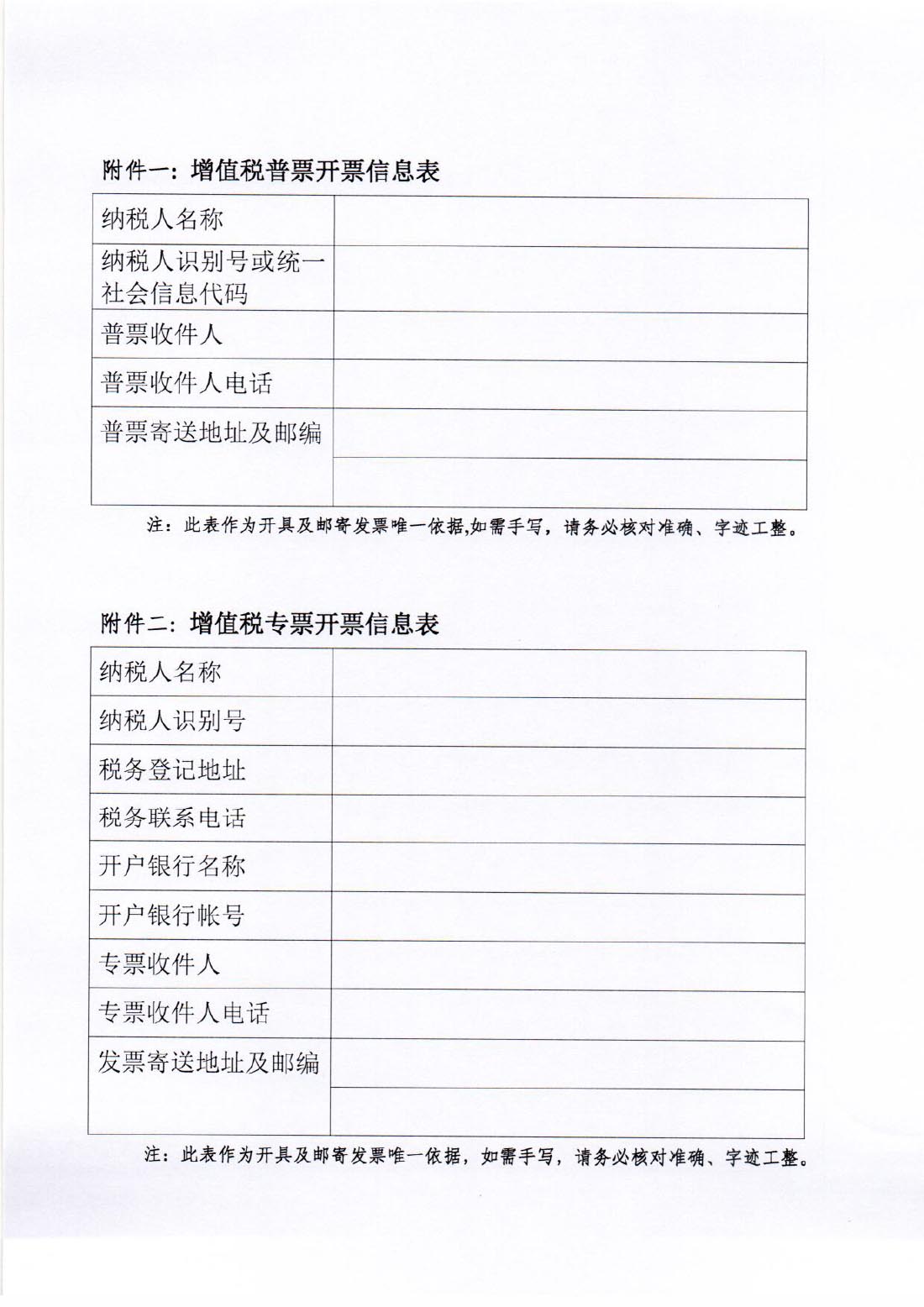 附件一：增值税普票开票信息表

| 纳税人名称 | |
|---|---|
| 纳税人识别号或统一社会信息代码 | |
| 普票收件人 | |
| 普票收件人电话 | |
| 普票寄送地址及邮编 | |
| | |

注：此表作为开具及邮寄发票唯一依据,如需手写，请务必核对准确、字迹工整。

附件二：增值税专票开票信息表

| 纳税人名称 | |
|---|---|
| 纳税人识别号 | |
| 税务登记地址 | |
| 税务联系电话 | |
| 开户银行名称 | |
| 开户银行帐号 | |
| 专票收件人 | |
| 专票收件人电话 | |
| 发票寄送地址及邮编 | |
| | |

注：此表作为开具及邮寄发票唯一依据，如需手写，请务必核对准确、字迹工整。